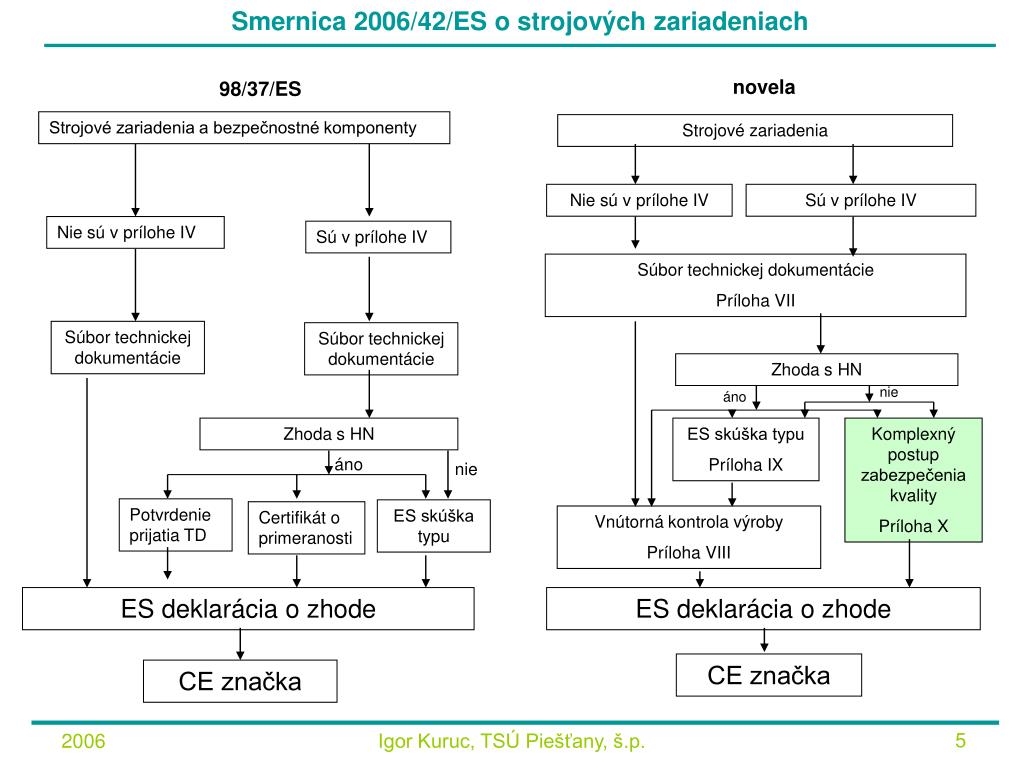 Smernica 2006/42/ES o strojových zariadeniach

98/37/ES

Strojové zariadenia a bezpečnostné komponenty

Nie sú v prílohe IV

Sú v prílohe IV

Súbor technickej dokumentácie

Súbor technickej dokumentácie

Zhoda s HN

áno

nie

Potvrdenie prijatia TD

Certifikát o primeranosti

ES skúška typu

ES deklarácia o zhode

CE značka

novela

Strojové zariadenia

Nie sú v prílohe IV

Sú v prílohe IV

Súbor technickej dokumentácie

Príloha VII

Zhoda s HN

áno

nie

ES skúška typu

Príloha IX

Komplexný postup zabezpečenia kvality

Príloha X

Vnútorná kontrola výroby

Príloha VIII

ES deklarácia o zhode

CE značka

2006

Igor Kuruc, TSÚ Piešťany, š.p.

5